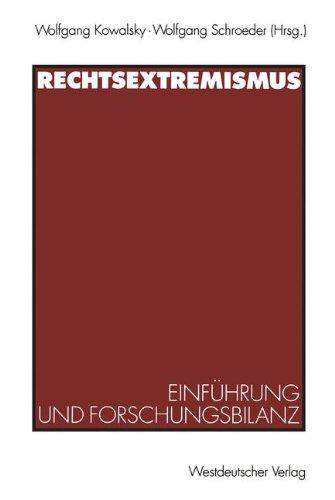 Wolfgang Kowalsky · Wolfgang Schroeder (Hrsg.)

RECHTSEXTREMISMUS

EINFÜHRUNG UND FORSCHUNGSBILANZ

Westdeutscher Verlag